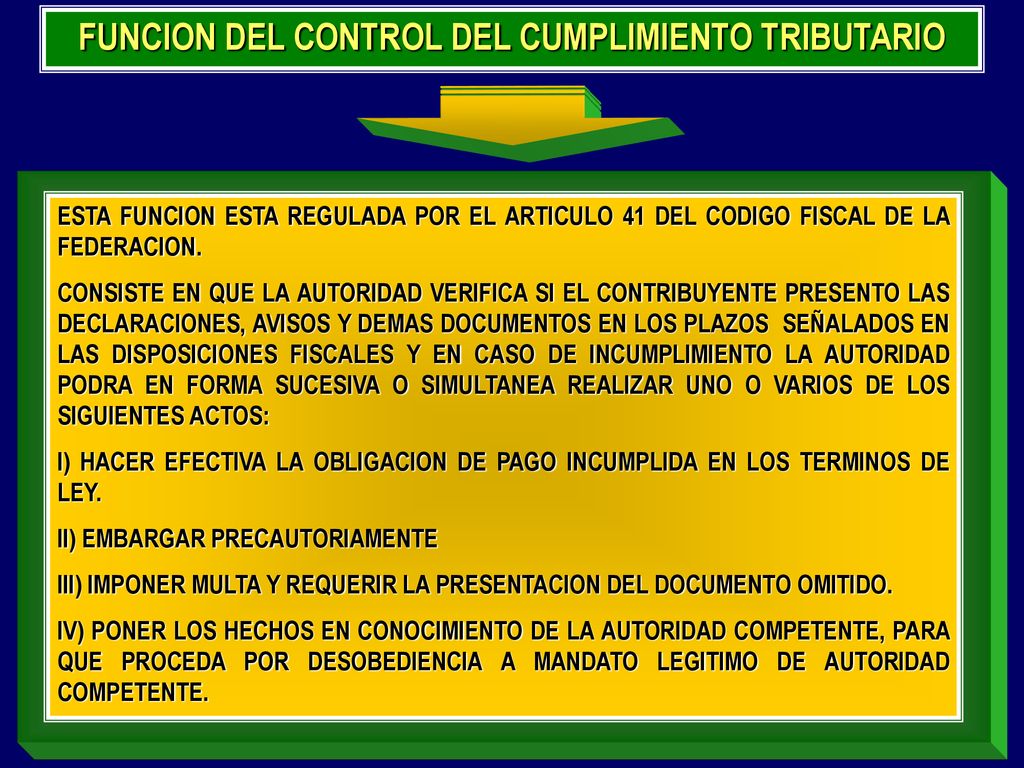 FUNCION DEL CONTROL DEL CUMPLIMIENTO TRIBUTARIO

ESTA FUNCION ESTA REGULADA POR EL ARTICULO 41 DEL CODIGO FISCAL DE LA FEDERACION.

CONSISTE EN QUE LA AUTORIDAD VERIFICA SI EL CONTRIBUYENTE PRESENTO LAS DECLARACIONES, AVISOS Y DEMAS DOCUMENTOS EN LOS PLAZOS SEÑALADOS EN LAS DISPOSICIONES FISCALES Y EN CASO DE INCUMPLIMIENTO LA AUTORIDAD PODRA EN FORMA SUCESIVA O SIMULTANEA REALIZAR UNO O VARIOS DE LOS SIGUIENTES ACTOS:

I) HACER EFECTIVA LA OBLIGACION DE PAGO INCUMPLIDA EN LOS TERMINOS DE LEY.

II) EMBARGAR PRECAUTORIAMENTE

III) IMPONER MULTA Y REQUERIR LA PRESENTACION DEL DOCUMENTO OMITIDO.

IV) PONER LOS HECHOS EN CONOCIMIENTO DE LA AUTORIDAD COMPETENTE, PARA QUE PROCEDA POR DESOBEDIENCIA A MANDATO LEGITIMO DE AUTORIDAD COMPETENTE.